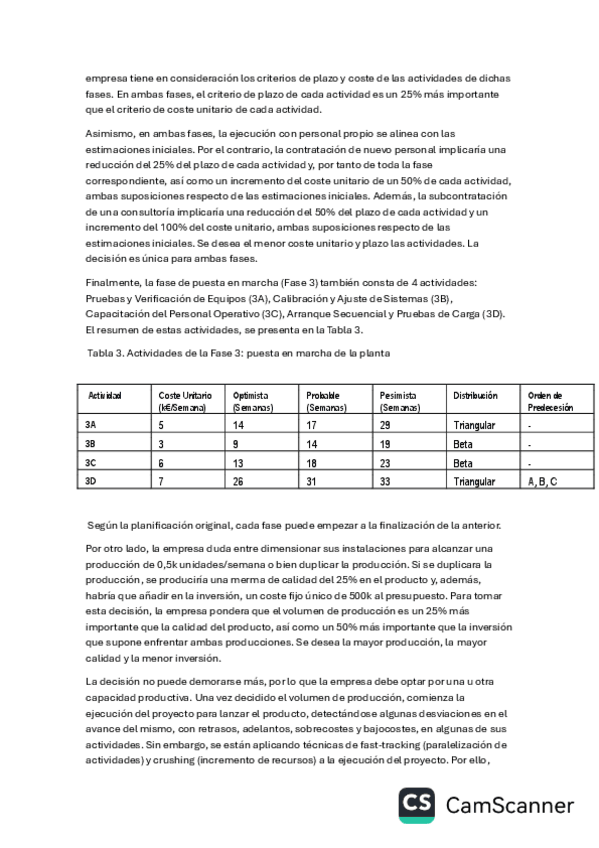 empresa tiene en consideración los criterios de plazo y coste de las actividades de dichas fases. En ambas fases, el criterio de plazo de cada actividad es un 25% más importante que el criterio de coste unitario de cada actividad.

Asimismo, en ambas fases, la ejecución con personal propio se alinea con las estimaciones iniciales. Por el contrario, la contratación de nuevo personal implicaría una reducción del 25% del plazo de cada actividad y, por tanto de toda la fase correspondiente, así como un incremento del coste unitario de un 50% de cada actividad, ambas suposiciones respecto de las estimaciones iniciales. Además, la subcontratación de una consultoría implicaría una reducción del 50% del plazo de cada actividad y un incremento del 100% del coste unitario, ambas suposiciones respecto de las estimaciones iniciales. Se desea el menor coste unitario y plazo las actividades. La decisión es única para ambas fases.

Finalmente, la fase de puesta en marcha (Fase 3) también consta de 4 actividades: Pruebas y Verificación de Equipos (3A), Calibración y Ajuste de Sistemas (3B), Capacitación del Personal Operativo (3C), Arranque Secuencial y Pruebas de Carga (3D). El resumen de estas actividades, se presenta en la Tabla 3.

Tabla 3. Actividades de la Fase 3: puesta en marcha de la planta

| Actividad | Coste Unitario (k€/Semana) | Optimista (Semanas) | Probable (Semanas) | Pesimista (Semanas) | Distribución | Orden de Predecesión |
|---|---|---|---|---|---|---|
| 3A | 5 | 14 | 17 | 29 | Triangular | - |
| 3B | 3 | 9 | 14 | 19 | Beta | - |
| 3C | 6 | 13 | 18 | 23 | Beta | - |
| 3D | 7 | 26 | 31 | 33 | Triangular | A, B, C |

Según la planificación original, cada fase puede empezar a la finalización de la anterior.

Por otro lado, la empresa duda entre dimensionar sus instalaciones para alcanzar una producción de 0,5k unidades/semana o bien duplicar la producción. Si se duplicara la producción, se produciría una merma de calidad del 25% en el producto y, además, habría que añadir en la inversión, un coste fijo único de 500k al presupuesto. Para tomar esta decisión, la empresa pondera que el volumen de producción es un 25% más importante que la calidad del producto, así como un 50% más importante que la inversión que supone enfrentar ambas producciones. Se desea la mayor producción, la mayor calidad y la menor inversión.

La decisión no puede demorarse más, por lo que la empresa debe optar por una u otra capacidad productiva. Una vez decidido el volumen de producción, comienza la ejecución del proyecto para lanzar el producto, detectándose algunas desviaciones en el avance del mismo, con retrasos, adelantos, sobrecostes y bajocostes, en algunas de sus actividades. Sin embargo, se están aplicando técnicas de fast-tracking (paralelización de actividades) y crushing (incremento de recursos) a la ejecución del proyecto. Por ello,

CS CamScanner